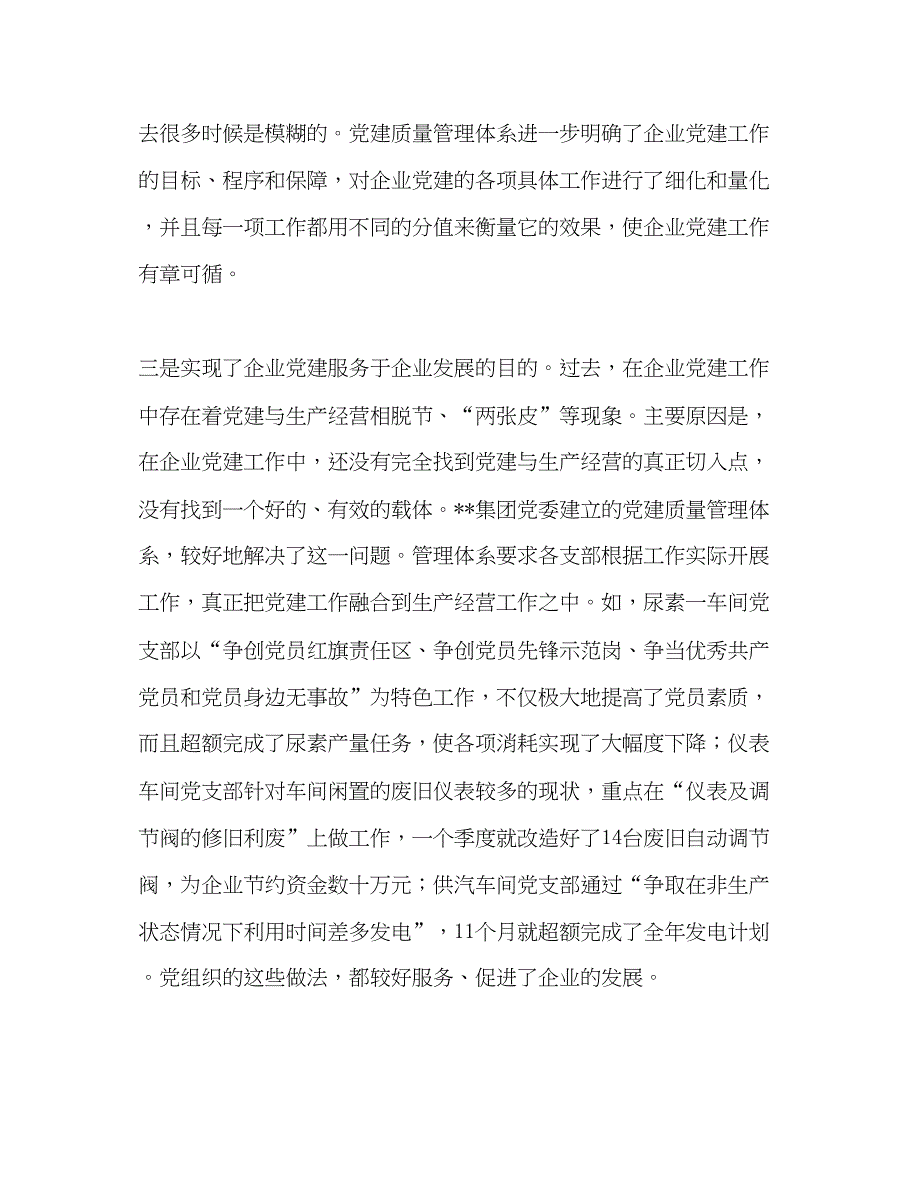 去很多时候是模糊的。党建质量管理体系进一步明确了企业党建工作的目标、程序和保障，对企业党建的各项具体工作进行了细化和量化，并且每一项工作都用不同的分值来衡量它的效果，使企业党建工作有章可循。

三是实现了企业党建服务于企业发展的目的。过去，在企业党建工作中存在着党建与生产经营相脱节、“两张皮”等现象。主要原因是，在企业党建工作中，还没有完全找到党建与生产经营的真正切入点，没有找到一个好的、有效的载体。**集团党委建立的党建质量管理体系，较好地解决了这一问题。管理体系要求各支部根据工作实际开展工作，真正把党建工作融合到生产经营工作之中。如，尿素一车间党支部以“争创党员红旗责任区、争创党员先锋示范岗、争当优秀共产党员和党员身边无事故”为特色工作，不仅极大地提高了党员素质，而且超额完成了尿素产量任务，使各项消耗实现了大幅度下降；仪表车间党支部针对车间闲置的废旧仪表较多的现状，重点在“仪表及调节阀的修旧利废”上做工作，一个季度就改造好了14台废旧自动调节阀，为企业节约资金数十万元；供汽车间党支部通过“争取在非生产状态情况下利用时间差多发电”，11个月就超额完成了全年发电计划。党组织的这些做法，都较好服务、促进了企业的发展。